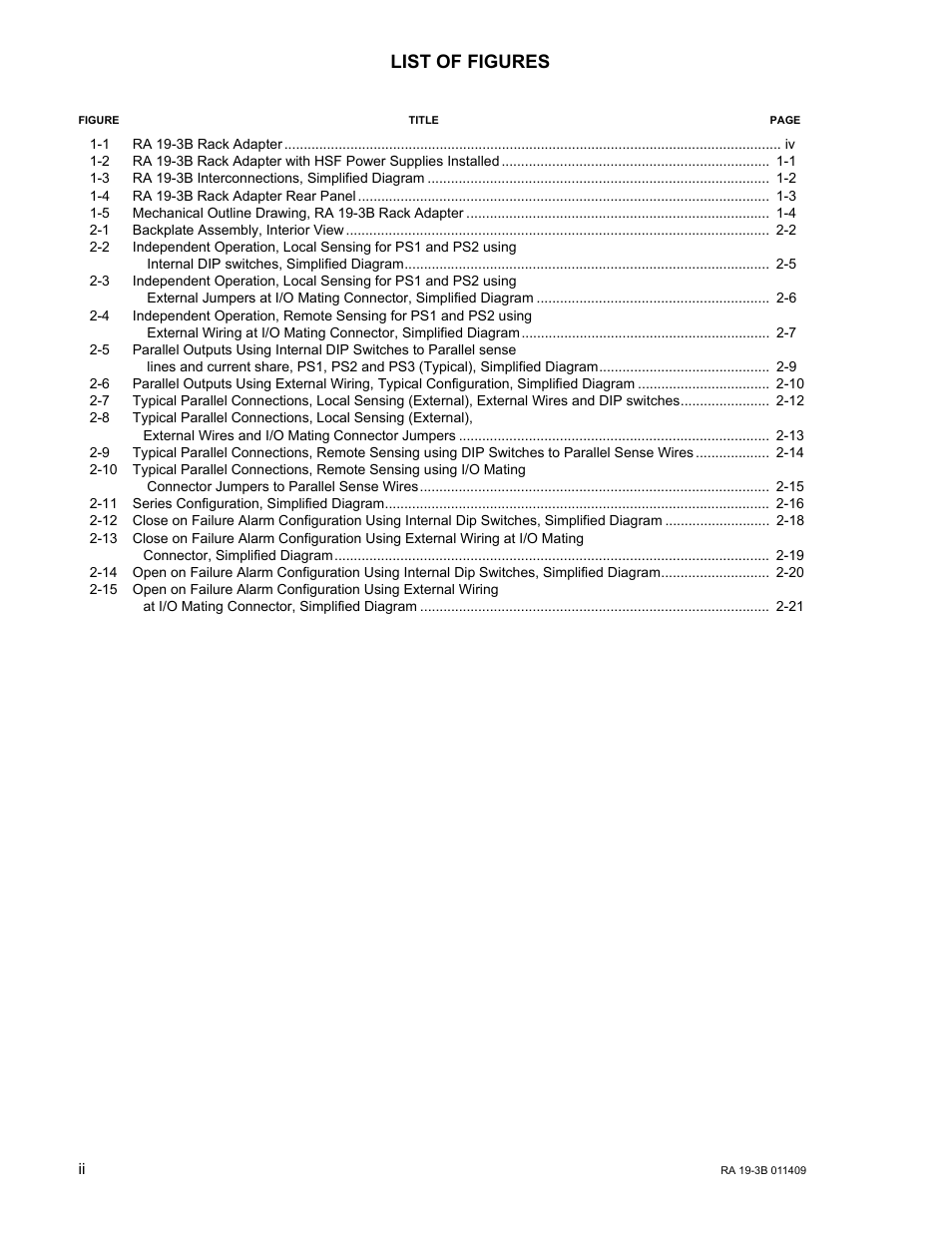 LIST OF FIGURES

| FIGURE | TITLE | PAGE |
|---|---|---|
| 1-1 | RA 19-3B Rack Adapter | iv |
| 1-2 | RA 19-3B Rack Adapter with HSF Power Supplies Installed | 1-1 |
| 1-3 | RA 19-3B Interconnections, Simplified Diagram | 1-2 |
| 1-4 | RA 19-3B Rack Adapter Rear Panel | 1-3 |
| 1-5 | Mechanical Outline Drawing, RA 19-3B Rack Adapter | 1-4 |
| 2-1 | Backplate Assembly, Interior View | 2-2 |
| 2-2 | Independent Operation, Local Sensing for PS1 and PS2 using Internal DIP switches, Simplified Diagram | 2-5 |
| 2-3 | Independent Operation, Local Sensing for PS1 and PS2 using External Jumpers at I/O Mating Connector, Simplified Diagram | 2-6 |
| 2-4 | Independent Operation, Remote Sensing for PS1 and PS2 using External Wiring at I/O Mating Connector, Simplified Diagram | 2-7 |
| 2-5 | Parallel Outputs Using Internal DIP Switches to Parallel sense lines and current share, PS1, PS2 and PS3 (Typical), Simplified Diagram | 2-9 |
| 2-6 | Parallel Outputs Using External Wiring, Typical Configuration, Simplified Diagram | 2-10 |
| 2-7 | Typical Parallel Connections, Local Sensing (External), External Wires and DIP switches | 2-12 |
| 2-8 | Typical Parallel Connections, Local Sensing (External), External Wires and I/O Mating Connector Jumpers | 2-13 |
| 2-9 | Typical Parallel Connections, Remote Sensing using DIP Switches to Parallel Sense Wires | 2-14 |
| 2-10 | Typical Parallel Connections, Remote Sensing using I/O Mating Connector Jumpers to Parallel Sense Wires | 2-15 |
| 2-11 | Series Configuration, Simplified Diagram | 2-16 |
| 2-12 | Close on Failure Alarm Configuration Using Internal Dip Switches, Simplified Diagram | 2-18 |
| 2-13 | Close on Failure Alarm Configuration Using External Wiring at I/O Mating Connector, Simplified Diagram | 2-19 |
| 2-14 | Open on Failure Alarm Configuration Using Internal Dip Switches, Simplified Diagram | 2-20 |
| 2-15 | Open on Failure Alarm Configuration Using External Wiring at I/O Mating Connector, Simplified Diagram | 2-21 |

ii

RA 19-3B 011409